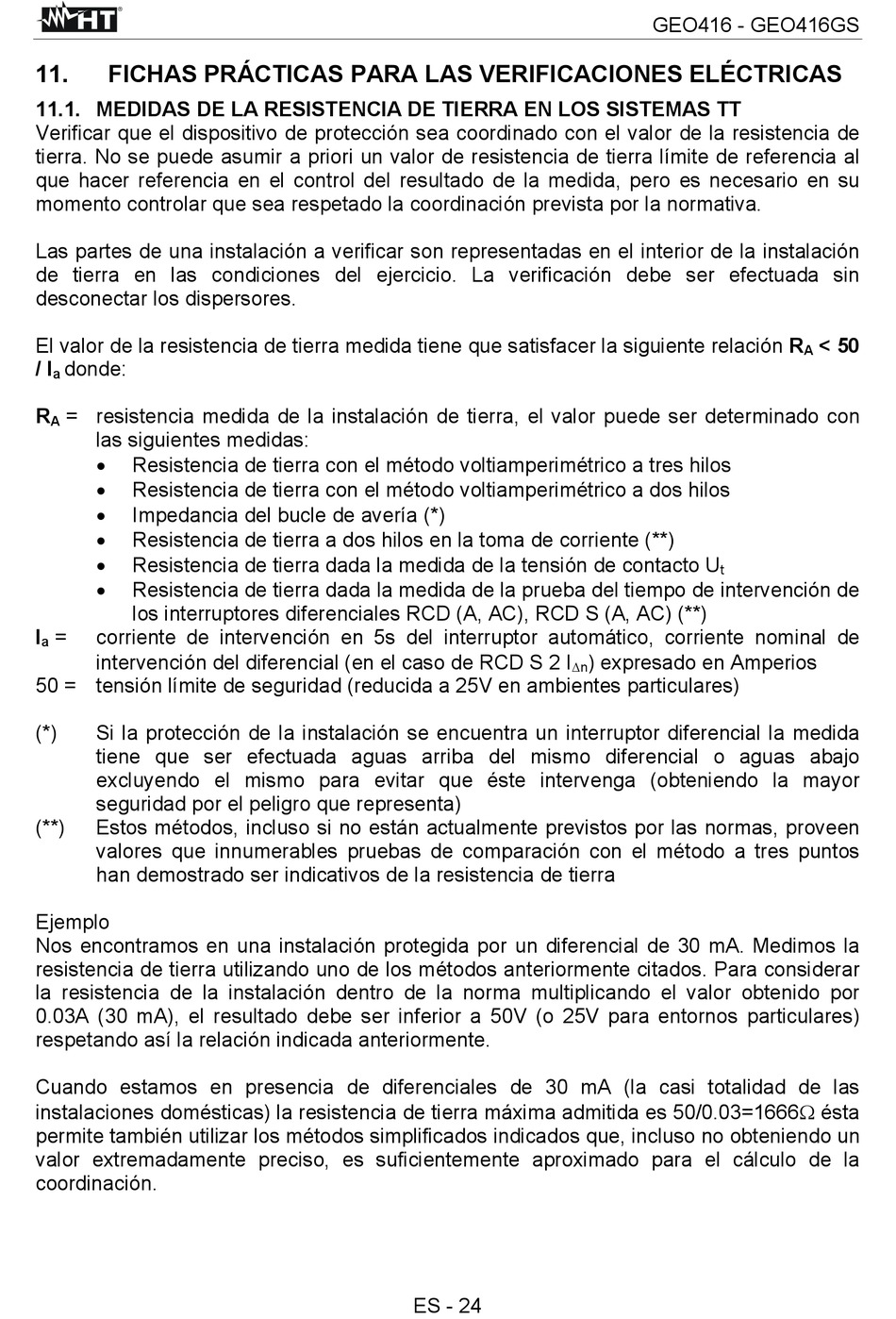 HT

GEO416 - GEO416GS

11. FICHAS PRÁCTICAS PARA LAS VERIFICACIONES ELÉCTRICAS

11.1. MEDIDAS DE LA RESISTENCIA DE TIERRA EN LOS SISTEMAS TT
Verificar que el dispositivo de protección sea coordinado con el valor de la resistencia de tierra. No se puede asumir a priori un valor de resistencia de tierra límite de referencia al que hacer referencia en el control del resultado de la medida, pero es necesario en su momento controlar que sea respetado la coordinación prevista por la normativa.

Las partes de una instalación a verificar son representadas en el interior de la instalación de tierra en las condiciones del ejercicio. La verificación debe ser efectuada sin desconectar los dispersores.

El valor de la resistencia de tierra medida tiene que satisfacer la siguiente relación $R_A < 50 / I_a$ donde:

$R_A$ = resistencia medida de la instalación de tierra, el valor puede ser determinado con las siguientes medidas:
• Resistencia de tierra con el método voltiamperimétrico a tres hilos
• Resistencia de tierra con el método voltiamperimétrico a dos hilos
• Impedancia del bucle de avería (*)
• Resistencia de tierra a dos hilos en la toma de corriente (**)
• Resistencia de tierra dada la medida de la tensión de contacto $U_t$
• Resistencia de tierra dada la medida de la prueba del tiempo de intervención de los interruptores diferenciales RCD (A, AC), RCD S (A, AC) (**)
$I_a$ = corriente de intervención en 5s del interruptor automático, corriente nominal de intervención del diferencial (en el caso de RCD S 2 $I_{\Delta n}$) expresado en Amperios
50 = tensión límite de seguridad (reducida a 25V en ambientes particulares)

(*) Si la protección de la instalación se encuentra un interruptor diferencial la medida tiene que ser efectuada aguas arriba del mismo diferencial o aguas abajo excluyendo el mismo para evitar que éste intervenga (obteniendo la mayor seguridad por el peligro que representa)
(**) Estos métodos, incluso si no están actualmente previstos por las normas, proveen valores que innumerables pruebas de comparación con el método a tres puntos han demostrado ser indicativos de la resistencia de tierra

Ejemplo
Nos encontramos en una instalación protegida por un diferencial de 30 mA. Medimos la resistencia de tierra utilizando uno de los métodos anteriormente citados. Para considerar la resistencia de la instalación dentro de la norma multiplicando el valor obtenido por 0.03A (30 mA), el resultado debe ser inferior a 50V (o 25V para entornos particulares) respetando así la relación indicada anteriormente.

Cuando estamos en presencia de diferenciales de 30 mA (la casi totalidad de las instalaciones domésticas) la resistencia de tierra máxima admitida es 50/0.03=1666Ω ésta permite también utilizar los métodos simplificados indicados que, incluso no obteniendo un valor extremadamente preciso, es suficientemente aproximado para el cálculo de la coordinación.

ES - 24